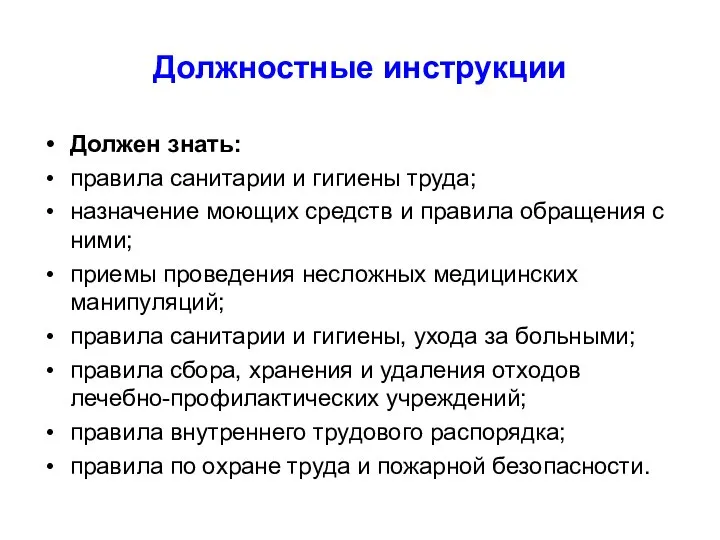 Должностные инструкции

• Должен знать:
• правила санитарии и гигиены труда;
• назначение моющих средств и правила обращения с ними;
• приемы проведения несложных медицинских манипуляций;
• правила санитарии и гигиены, ухода за больными;
• правила сбора, хранения и удаления отходов лечебно-профилактических учреждений;
• правила внутреннего трудового распорядка;
• правила по охране труда и пожарной безопасности.